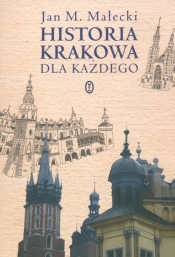 Jan M. Małecki
HISTORIA KRAKOWA
DLA KAŻDEGO